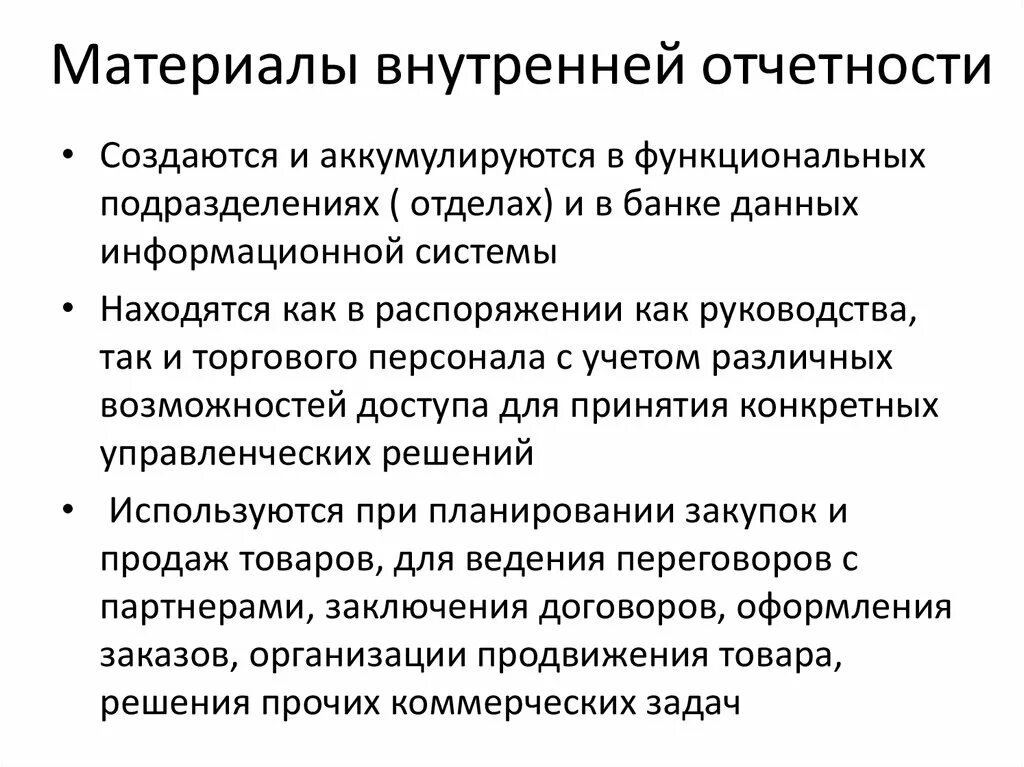 Материалы внутренней отчетности

• Создаются и аккумулируются в функциональных подразделениях ( отделах) и в банке данных информационной системы

• Находятся как в распоряжении как руководства, так и торгового персонала с учетом различных возможностей доступа для принятия конкретных управленческих решений

• Используются при планировании закупок и продаж товаров, для ведения переговоров с партнерами, заключения договоров, оформления заказов, организации продвижения товара, решения прочих коммерческих задач